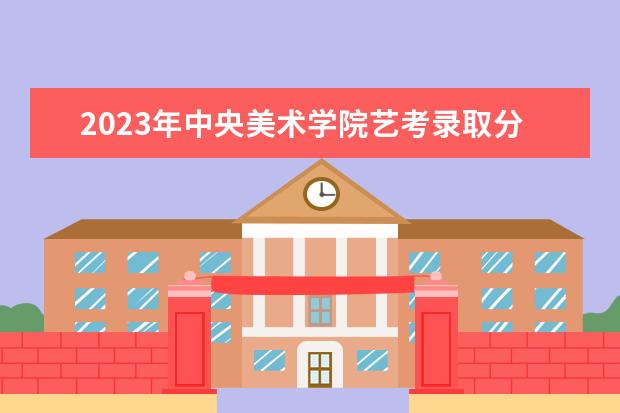 2023年中央美术学院艺考录取分